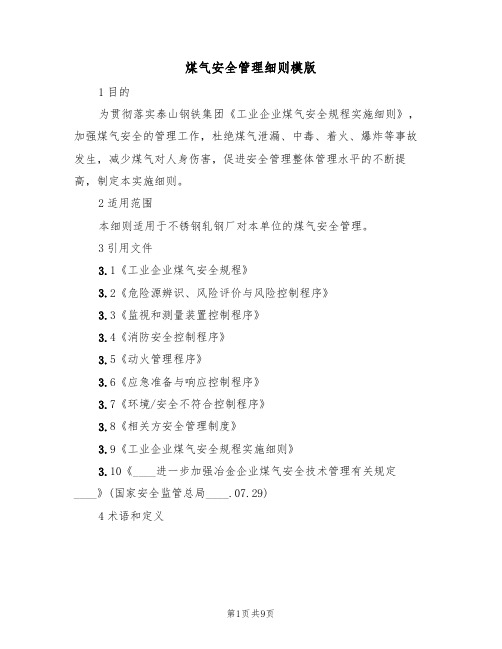 煤气安全管理细则模版

1 目的

为贯彻落实泰山钢铁集团《工业企业煤气安全规程实施细则》，加强煤气安全的管理工作，杜绝煤气泄漏、中毒、着火、爆炸等事故发生，减少煤气对人身伤害，促进安全管理整体管理水平的不断提高，制定本实施细则。

2 适用范围

本细则适用于不锈钢轧钢厂对本单位的煤气安全管理。

3 引用文件

3.1《工业企业煤气安全规程》

3.2《危险源辨识、风险评价与风险控制程序》

3.3《监视和测量装置控制程序》

3.4《消防安全控制程序》

3.5《动火管理程序》

3.6《应急准备与响应控制程序》

3.7《环境/安全不符合控制程序》

3.8《相关方安全管理制度》

3.9《工业企业煤气安全规程实施细则》

3.10《____进一步加强冶金企业煤气安全技术管理有关规定____》(国家安全监管总局____.07.29)

4 术语和定义

第1页 共9页